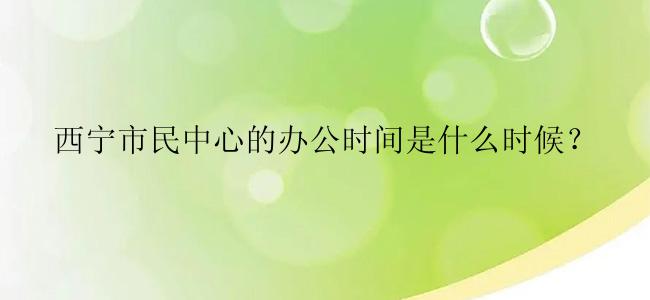 西宁市民中心的办公时间是什么时候？